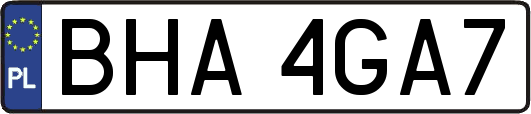 PL
BHA 4GA7